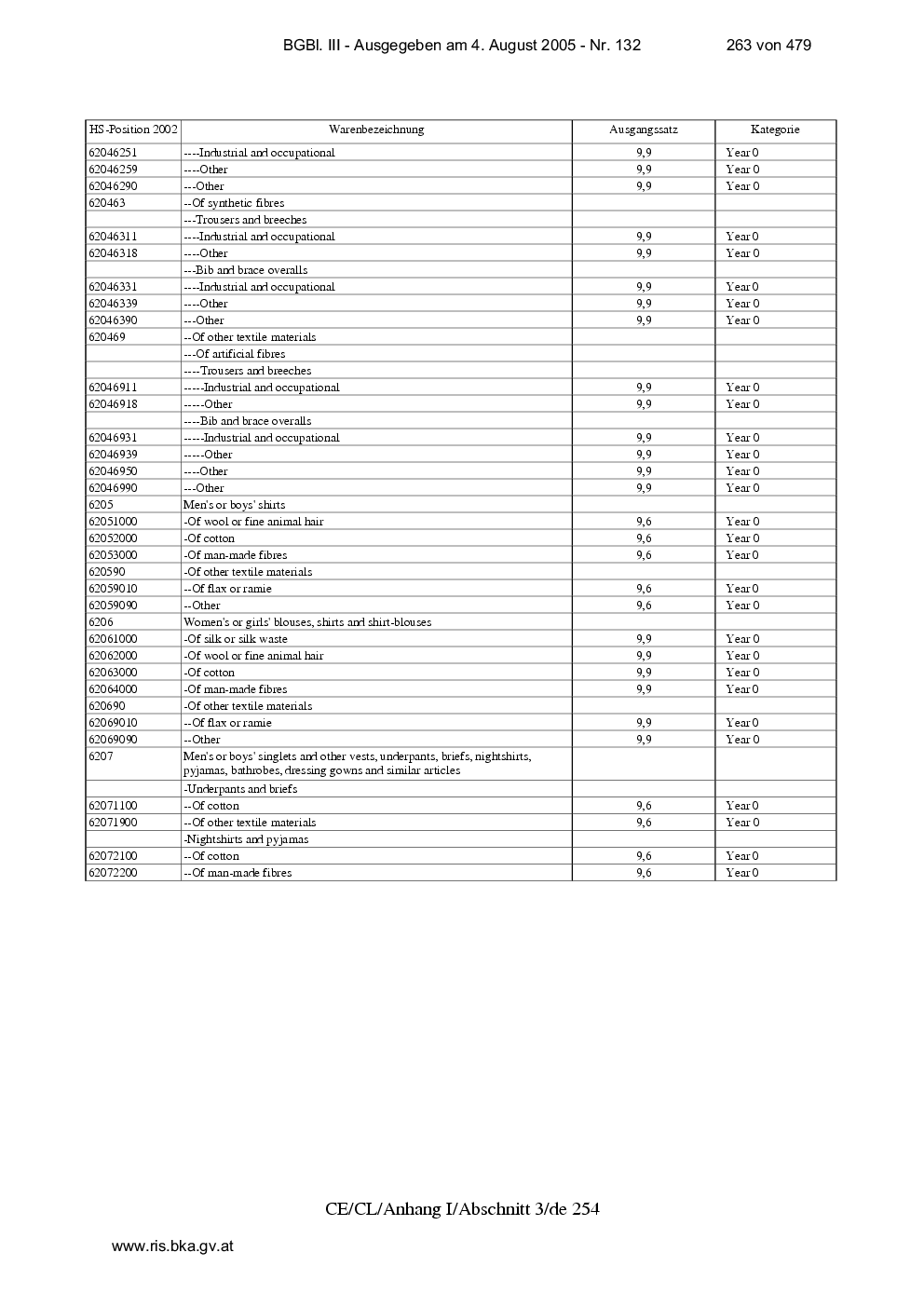 BGBl. III - Ausgegeben am 4. August 2005 - Nr. 132 263 von 479

| HS-Position 2002 | Warenbezeichnung | Ausgangssatz | Kategorie |
|---|---|---|---|
| 62046251 | ----Industrial and occupational | 9,9 | Year 0 |
| 62046259 | ----Other | 9,9 | Year 0 |
| 62046290 | ---Other | 9,9 | Year 0 |
| 620463 | --Of synthetic fibres | | |
| | ---Trousers and breeches | | |
| 62046311 | ----Industrial and occupational | 9,9 | Year 0 |
| 62046318 | ----Other | 9,9 | Year 0 |
| | ---Bib and brace overalls | | |
| 62046331 | ----Industrial and occupational | 9,9 | Year 0 |
| 62046339 | ----Other | 9,9 | Year 0 |
| 62046390 | ---Other | 9,9 | Year 0 |
| 620469 | --Of other textile materials | | |
| | ---Of artificial fibres | | |
| | ----Trousers and breeches | | |
| 62046911 | -----Industrial and occupational | 9,9 | Year 0 |
| 62046918 | -----Other | 9,9 | Year 0 |
| | ----Bib and brace overalls | | |
| 62046931 | -----Industrial and occupational | 9,9 | Year 0 |
| 62046939 | -----Other | 9,9 | Year 0 |
| 62046950 | ----Other | 9,9 | Year 0 |
| 62046990 | ---Other | 9,9 | Year 0 |
| 6205 | Men's or boys' shirts | | |
| 62051000 | -Of wool or fine animal hair | 9,6 | Year 0 |
| 62052000 | -Of cotton | 9,6 | Year 0 |
| 62053000 | -Of man-made fibres | 9,6 | Year 0 |
| 620590 | -Of other textile materials | | |
| 62059010 | --Of flax or ramie | 9,6 | Year 0 |
| 62059090 | --Other | 9,6 | Year 0 |
| 6206 | Women's or girls' blouses, shirts and shirt-blouses | | |
| 62061000 | -Of silk or silk waste | 9,9 | Year 0 |
| 62062000 | -Of wool or fine animal hair | 9,9 | Year 0 |
| 62063000 | -Of cotton | 9,9 | Year 0 |
| 62064000 | -Of man-made fibres | 9,9 | Year 0 |
| 620690 | -Of other textile materials | | |
| 62069010 | --Of flax or ramie | 9,9 | Year 0 |
| 62069090 | --Other | 9,9 | Year 0 |
| 6207 | Men's or boys' singlets and other vests, underpants, briefs, nightshirts, pyjamas, bathrobes, dressing gowns and similar articles | | |
| | -Underpants and briefs | | |
| 62071100 | --Of cotton | 9,6 | Year 0 |
| 62071900 | --Of other textile materials | 9,6 | Year 0 |
| | -Nightshirts and pyjamas | | |
| 62072100 | --Of cotton | 9,6 | Year 0 |
| 62072200 | --Of man-made fibres | 9,6 | Year 0 |

CE/CL/Anhang I/Abschnitt 3/de 254

www.ris.bka.gv.at